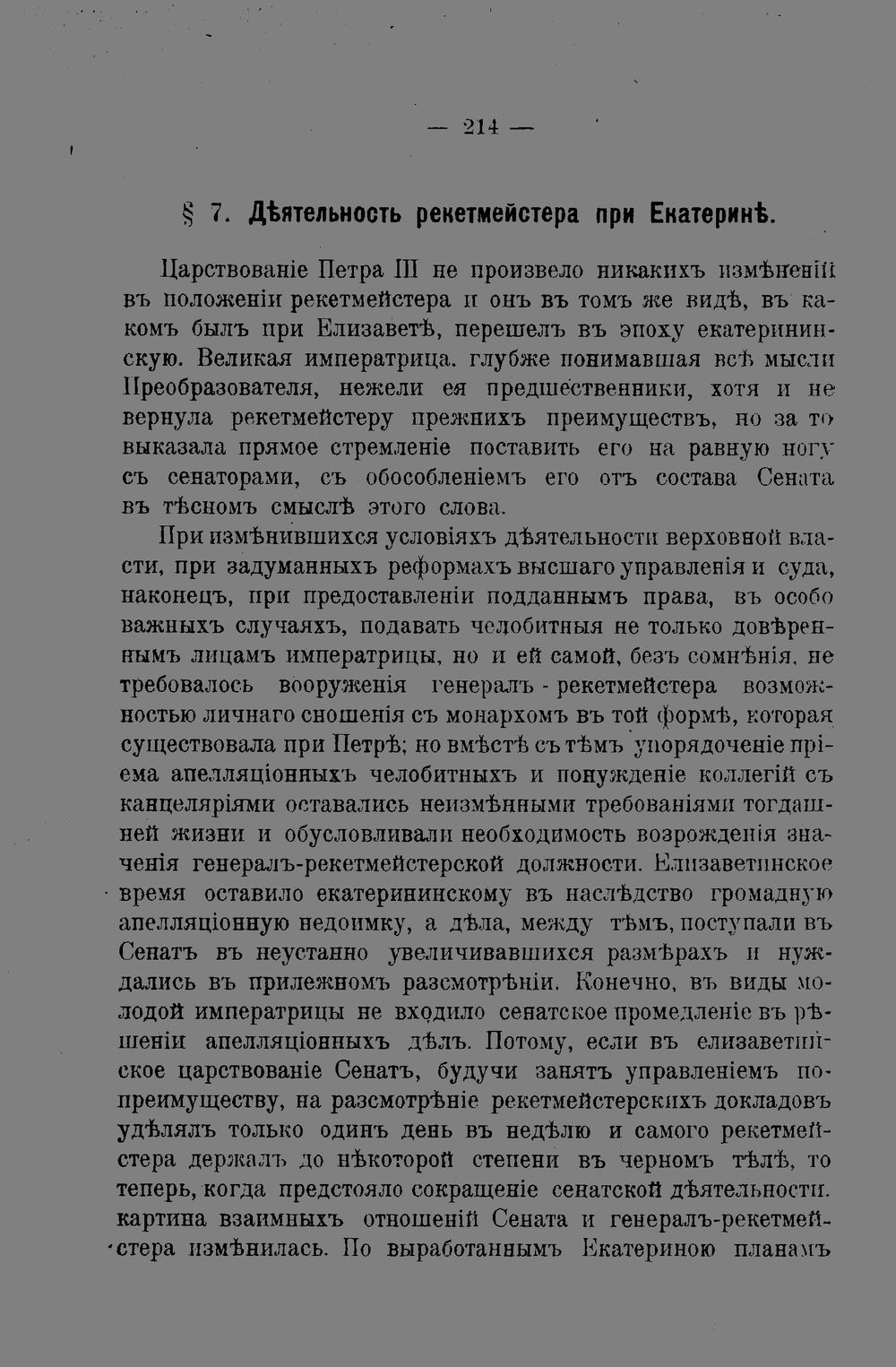 — 214 —

§ 7. Дѣятельность рекетмейстера при Екатеринѣ.

Царствованіе Петра III не произвело никакихъ измѣненій въ положеніи рекетмейстера и онъ въ томъ же видѣ, въ какомъ былъ при Елизаветѣ, перешелъ въ эпоху екатерининскую. Великая императрица, глубже понимавшая всѣ мысли Преобразователя, нежели ея предшественники, хотя и не вернула рекетмейстеру прежнихъ преимуществъ, но за то выказала прямое стремленіе поставить его на равную ногу съ сенаторами, съ обособленіемъ его отъ состава Сената въ тѣсномъ смыслѣ этого слова.

При измѣнившихся условіяхъ дѣятельности верховной власти, при задуманныхъ реформахъ высшаго управленія и суда, наконецъ, при предоставленіи подданнымъ права, въ особо важныхъ случаяхъ, подавать челобитныя не только довѣреннымъ лицамъ императрицы, но и ей самой, безъ сомнѣнія, не требовалось вооруженія генералъ - рекетмейстера возможностью личнаго сношенія съ монархомъ въ той формѣ, которая существовала при Петрѣ; но вмѣстѣ съ тѣмъ упорядоченіе пріема апелляціонныхъ челобитныхъ и понужденіе коллегій съ канцеляріями оставались неизмѣнными требованіями тогдашней жизни и обусловливали необходимость возрожденія значенія генералъ-рекетмейстерской должности. Елизаветинское время оставило екатерининскому въ наслѣдство громадную апелляціонную недоимку, а дѣла, между тѣмъ, поступали въ Сенатъ въ неустанно увеличивавшихся размѣрахъ и нуждались въ прилежномъ разсмотрѣніи. Конечно, въ виды молодой императрицы не входило сенатское промедленіе въ рѣшеніи апелляціонныхъ дѣлъ. Потому, если въ елизаветинское царствованіе Сенатъ, будучи занятъ управленіемъ попреимуществу, на разсмотрѣніе рекетмейстерскихъ докладовъ удѣлялъ только одинъ день въ недѣлю и самого рекетмейстера держалъ до нѣкоторой степени въ черномъ тѣлѣ, то теперь, когда предстояло сокращеніе сенатской дѣятельности, картина взаимныхъ отношеній Сената и генералъ-рекетмейстера измѣнилась. По выработаннымъ Екатериною планамъ